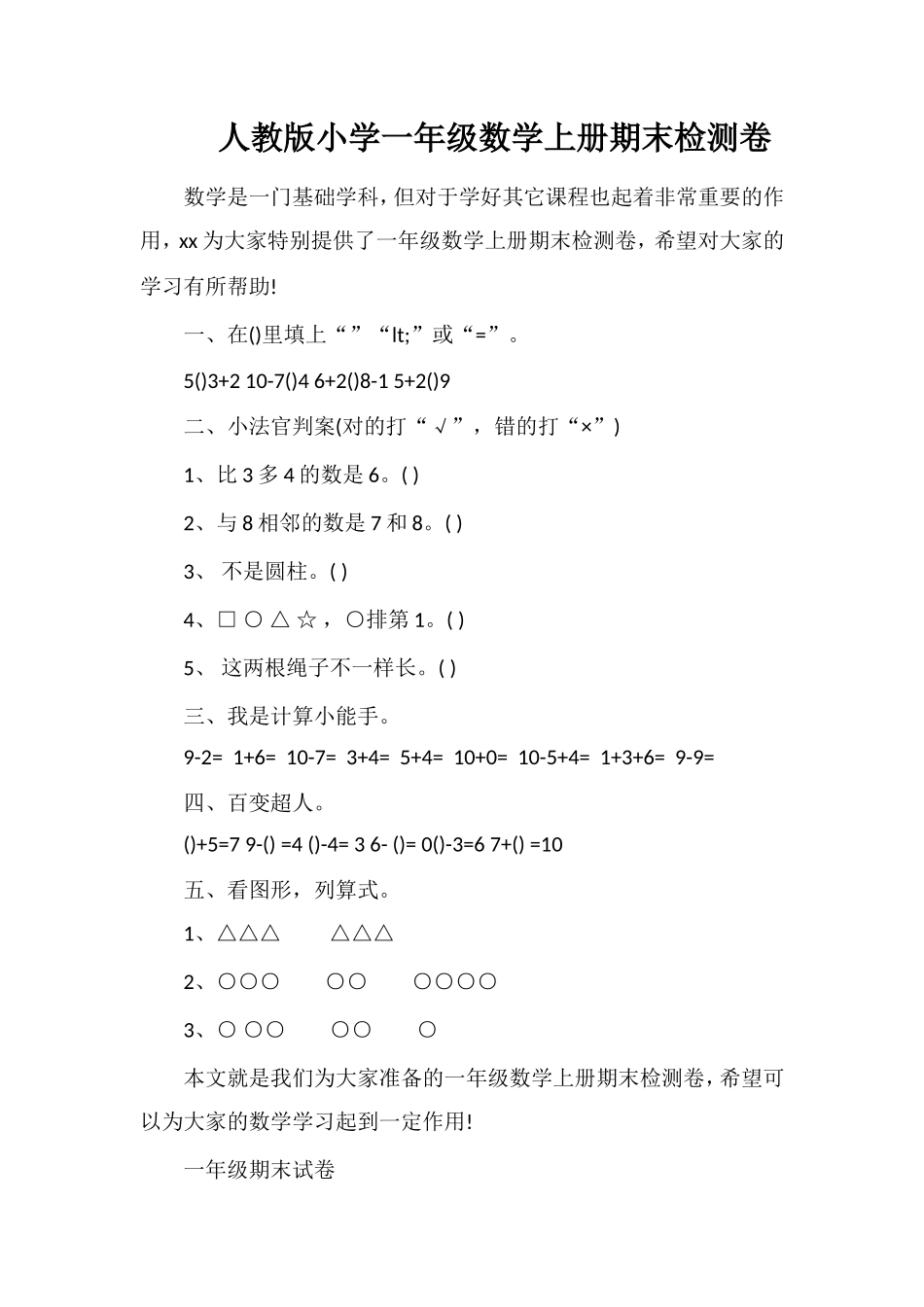 人教版小学一年级数学上册期末检测卷

数学是一门基础学科，但对于学好其它课程也起着非常重要的作用，xx为大家特别提供了一年级数学上册期末检测卷，希望对大家的学习有所帮助!

一、在()里填上“”“lt;”或“=”。

5()3+2 10-7()4 6+2()8-1 5+2()9

二、小法官判案(对的打“√”，错的打“×”)

1、比3多4的数是6。( )

2、与8相邻的数是7和8。( )

3、 不是圆柱。( )

4、□ ○ △ ☆，○排第1。( )

5、 这两根绳子不一样长。( )

三、我是计算小能手。

9-2= 1+6= 10-7= 3+4= 5+4= 10+0= 10-5+4= 1+3+6= 9-9=

四、百变超人。

()+5=7 9-() =4 ()-4= 3 6- ()= 0()-3=6 7+() =10

五、看图形，列算式。

1、△△△ △△△

2、○○○ ○○ ○○○○

3、○ ○○ ○○ ○

本文就是我们为大家准备的一年级数学上册期末检测卷，希望可以为大家的数学学习起到一定作用!

一年级期末试卷